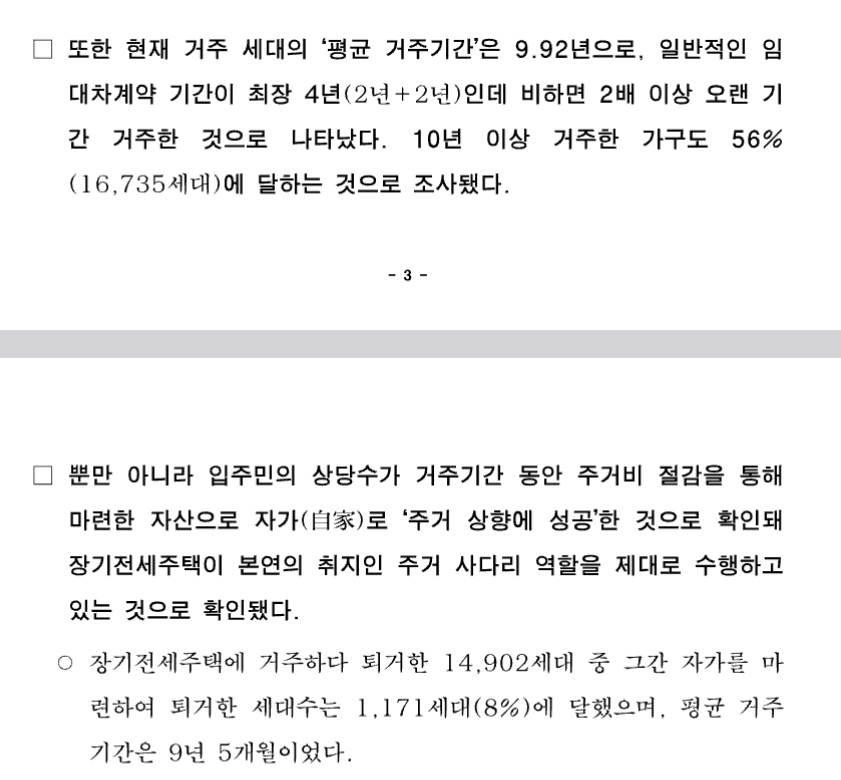 □ 또한 현재 거주 세대의 '평균 거주기간'은 9.92년으로, 일반적인 임대차계약 기간이 최장 4년(2년+2년)인데 비하면 2배 이상 오랜 기간 거주한 것으로 나타났다. 10년 이상 거주한 가구도 56%(16,735세대)에 달하는 것으로 조사됐다.

- 3 -

□ 뿐만 아니라 입주민의 상당수가 거주기간 동안 주거비 절감을 통해 마련한 자산으로 자가(自家)로 '주거 상향에 성공'한 것으로 확인돼 장기전세주택이 본연의 취지인 주거 사다리 역할을 제대로 수행하고 있는 것으로 확인됐다.

○ 장기전세주택에 거주하다 퇴거한 14,902세대 중 그간 자가를 마련하여 퇴거한 세대수는 1,171세대(8%)에 달했으며, 평균 거주기간은 9년 5개월이었다.